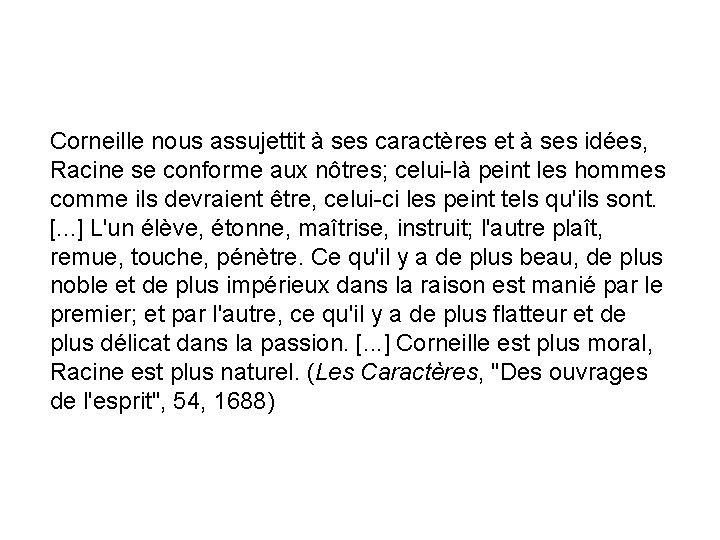 Corneille nous assujettit à ses caractères et à ses idées, Racine se conforme aux nôtres; celui-là peint les hommes comme ils devraient être, celui-ci les peint tels qu'ils sont. [...] L'un élève, étonne, maîtrise, instruit; l'autre plaît, remue, touche, pénètre. Ce qu'il y a de plus beau, de plus noble et de plus impérieux dans la raison est manié par le premier; et par l'autre, ce qu'il y a de plus flatteur et de plus délicat dans la passion. [...] Corneille est plus moral, Racine est plus naturel. (Les Caractères, "Des ouvrages de l'esprit", 54, 1688)